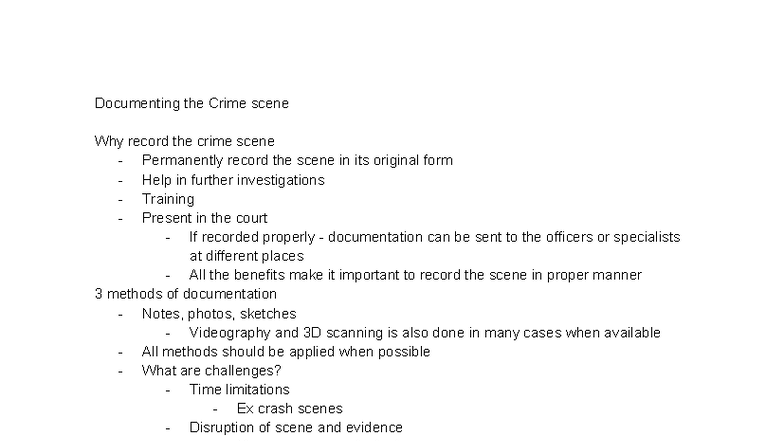 Documenting the Crime scene

Why record the crime scene
- Permanently record the scene in its original form
- Help in further investigations
- Training
- Present in the court
  - If recorded properly - documentation can be sent to the officers or specialists at different places
  - All the benefits make it important to record the scene in proper manner
3 methods of documentation
- Notes, photos, sketches
  - Videography and 3D scanning is also done in many cases when available
- All methods should be applied when possible
- What are challenges?
  - Time limitations
    - Ex crash scenes
  - Disruption of scene and evidence